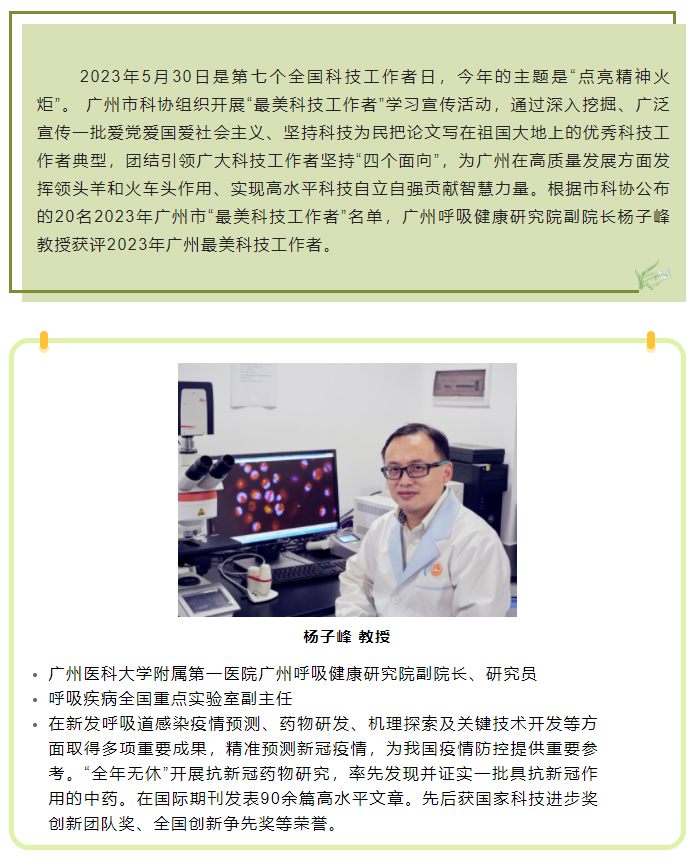 2023年5月30日是第七个全国科技工作者日，今年的主题是“点亮精神火炬”。广州市科协组织开展“最美科技工作者”学习宣传活动，通过深入挖掘、广泛宣传一批爱党爱国爱社会主义、坚持科技为民把论文写在祖国大地上的优秀科技工作者典型，团结引领广大科技工作者坚持“四个面向”，为广州在高质量发展方面发挥领头羊和火车头作用、实现高水平科技自立自强贡献智慧力量。根据市科协公布的20名2023年广州市“最美科技工作者”名单，广州呼吸健康研究院副院长杨子峰教授获评2023年广州最美科技工作者。

杨子峰 教授

• 广州医科大学附属第一医院广州呼吸健康研究院副院长、研究员
• 呼吸疾病全国重点实验室副主任
• 在新发呼吸道感染疫情预测、药物研发、机理探索及关键技术开发等方面取得多项重要成果，精准预测新冠疫情，为我国疫情防控提供重要参考。“全年无休”开展抗新冠药物研究，率先发现并证实一批具抗新冠作用的中药。在国际期刊发表90余篇高水平文章。先后获国家科技进步奖创新团队奖、全国创新争先奖等荣誉。